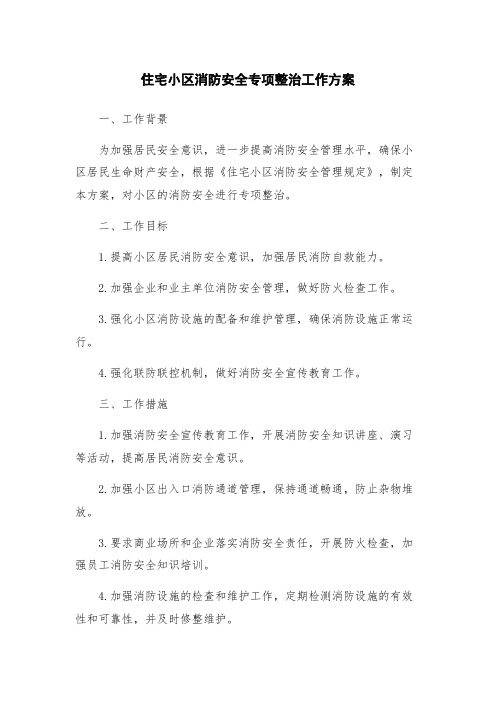 住宅小区消防安全专项整治工作方案

一、工作背景

为加强居民安全意识，进一步提高消防安全管理水平，确保小区居民生命财产安全，根据《住宅小区消防安全管理规定》，制定本方案，对小区的消防安全进行专项整治。

二、工作目标

1.提高小区居民消防安全意识，加强居民消防自救能力。

2.加强企业和业主单位消防安全管理，做好防火检查工作。

3.强化小区消防设施的配备和维护管理，确保消防设施正常运行。

4.强化联防联控机制，做好消防安全宣传教育工作。

三、工作措施

1.加强消防安全宣传教育工作，开展消防安全知识讲座、演习等活动，提高居民消防安全意识。

2.加强小区出入口消防通道管理，保持通道畅通，防止杂物堆放。

3.要求商业场所和企业落实消防安全责任，开展防火检查，加强员工消防安全知识培训。

4.加强消防设施的检查和维护工作，定期检测消防设施的有效性和可靠性，并及时修整维护。